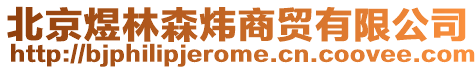 北京煜林森炜商贸有限公司
http://bjphilipjerome.cn.coovee.com